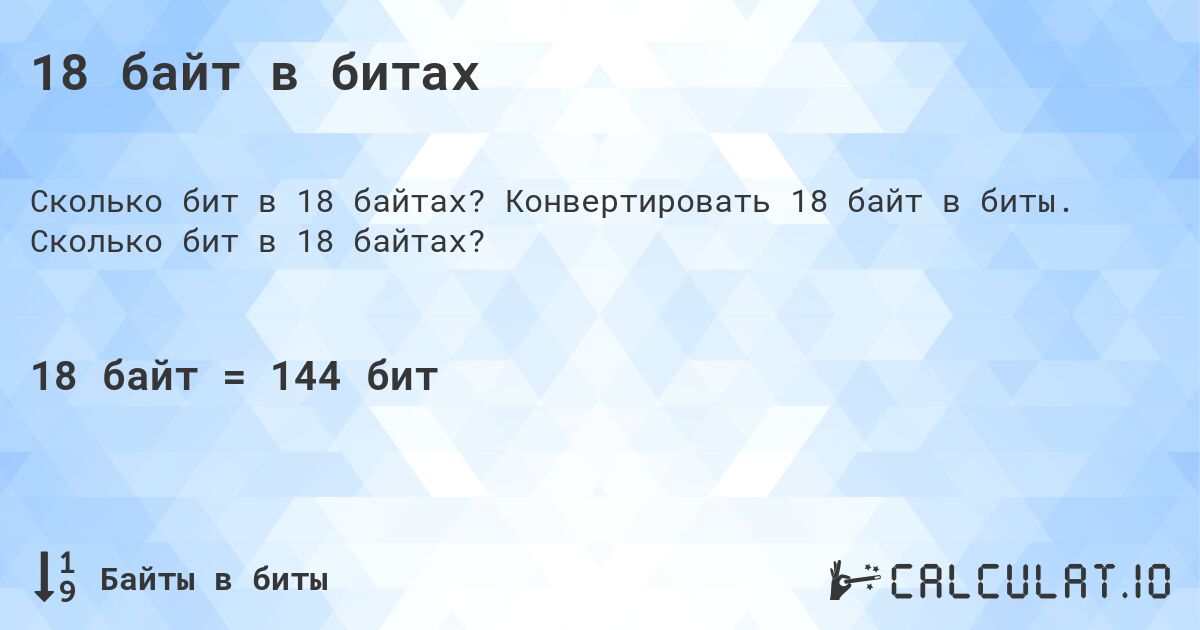 18 байт в битах

Сколько бит в 18 байтах? Конвертировать 18 байт в биты. Сколько бит в 18 байтах?

18 байт = 144 бит

1 9 Байты в биты

CALCULAT.IO